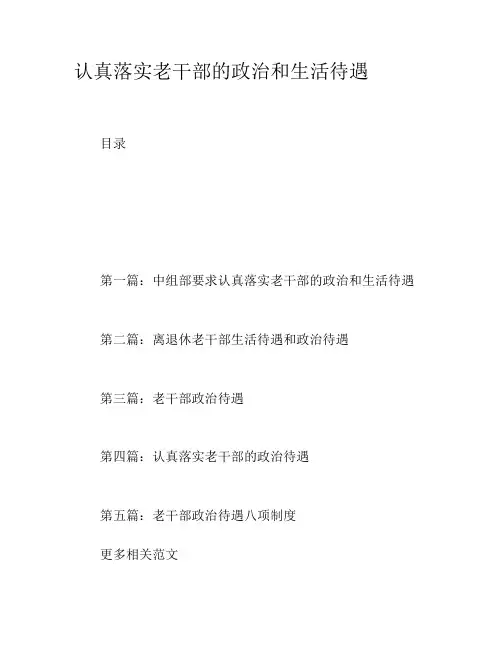 认真落实老干部的政治和生活待遇

目录

第一篇：中组部要求认真落实老干部的政治和生活待遇

第二篇：离退休老干部生活待遇和政治待遇

第三篇：老干部政治待遇

第四篇：认真落实老干部的政治待遇

第五篇：老干部政治待遇八项制度

更多相关范文